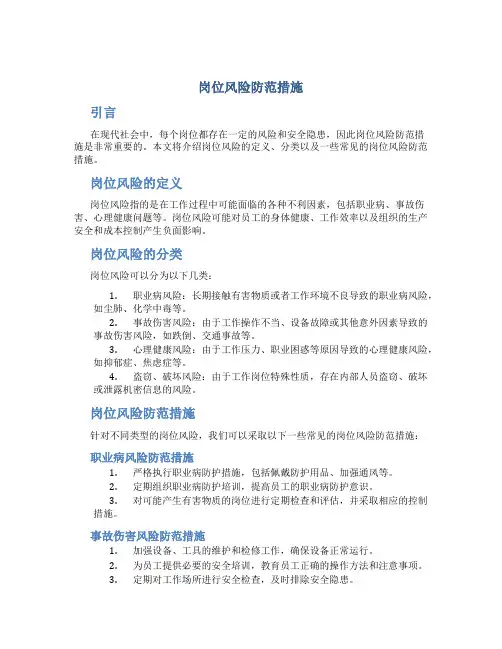 岗位风险防范措施

引言

在现代社会中，每个岗位都存在一定的风险和安全隐患，因此岗位风险防范措施是非常重要的。本文将介绍岗位风险的定义、分类以及一些常见的岗位风险防范措施。

岗位风险的定义

岗位风险指的是在工作过程中可能面临的各种不利因素，包括职业病、事故伤害、心理健康问题等。岗位风险可能对员工的身体健康、工作效率以及组织的生产安全和成本控制产生负面影响。

岗位风险的分类

岗位风险可以分为以下几类：

1. 职业病风险：长期接触有害物质或者工作环境不良导致的职业病风险，如尘肺、化学中毒等。
2. 事故伤害风险：由于工作操作不当、设备故障或其他意外因素导致的事故伤害风险，如跌倒、交通事故等。
3. 心理健康风险：由于工作压力、职业困惑等原因导致的心理健康风险，如抑郁症、焦虑症等。
4. 盗窃、破坏风险：由于工作岗位特殊性质，存在内部人员盗窃、破坏或泄露机密信息的风险。

岗位风险防范措施

针对不同类型的岗位风险，我们可以采取以下一些常见的岗位风险防范措施：

职业病风险防范措施

1. 严格执行职业病防护措施，包括佩戴防护用品、加强通风等。
2. 定期组织职业病防护培训，提高员工的职业病防护意识。
3. 对可能产生有害物质的岗位进行定期检查和评估，并采取相应的控制措施。

事故伤害风险防范措施

1. 加强设备、工具的维护和检修工作，确保设备正常运行。
2. 为员工提供必要的安全培训，教育员工正确的操作方法和注意事项。
3. 定期对工作场所进行安全检查，及时排除安全隐患。